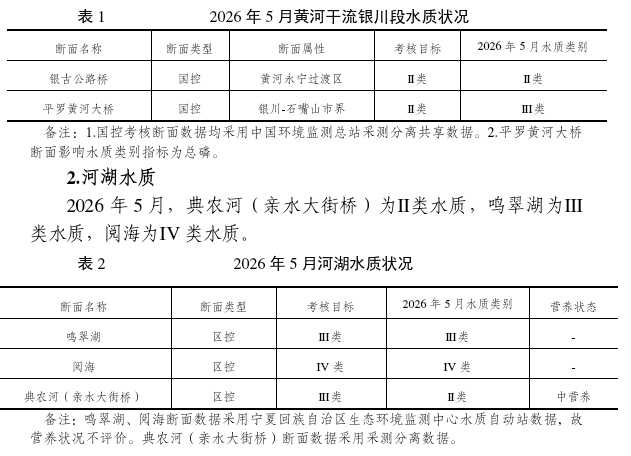 表1 2026年5月黄河干流银川段水质状况

| 断面名称 | 断面类型 | 断面属性 | 考核目标 | 2026年5月水质类别 |
|---|---|---|---|---|
| 银古公路桥 | 国控 | 黄河永宁过渡区 | II类 | II类 |
| 平罗黄河大桥 | 国控 | 银川-石嘴山市界 | II类 | III类 |

备注：1.国控考核断面数据均采用中国环境监测总站采测分离共享数据。2.平罗黄河大桥断面影响水质类别指标为总磷。

2.河湖水质

2026年5月，典农河（亲水大街桥）为II类水质，鸣翠湖为III类水质，阅海为IV类水质。

表2 2026年5月河湖水质状况

| 断面名称 | 断面类型 | 考核目标 | 2026年5月水质类别 | 营养状态 |
|---|---|---|---|---|
| 鸣翠湖 | 区控 | III类 | III类 | - |
| 阅海 | 区控 | IV类 | IV类 | - |
| 典农河（亲水大街桥） | 区控 | III类 | II类 | 中营养 |

备注：鸣翠湖、阅海断面数据采用宁夏回族自治区生态环境监测中心水质自动站数据，故营养状况不评价。典农河（亲水大街桥）断面数据采用采测分离数据。